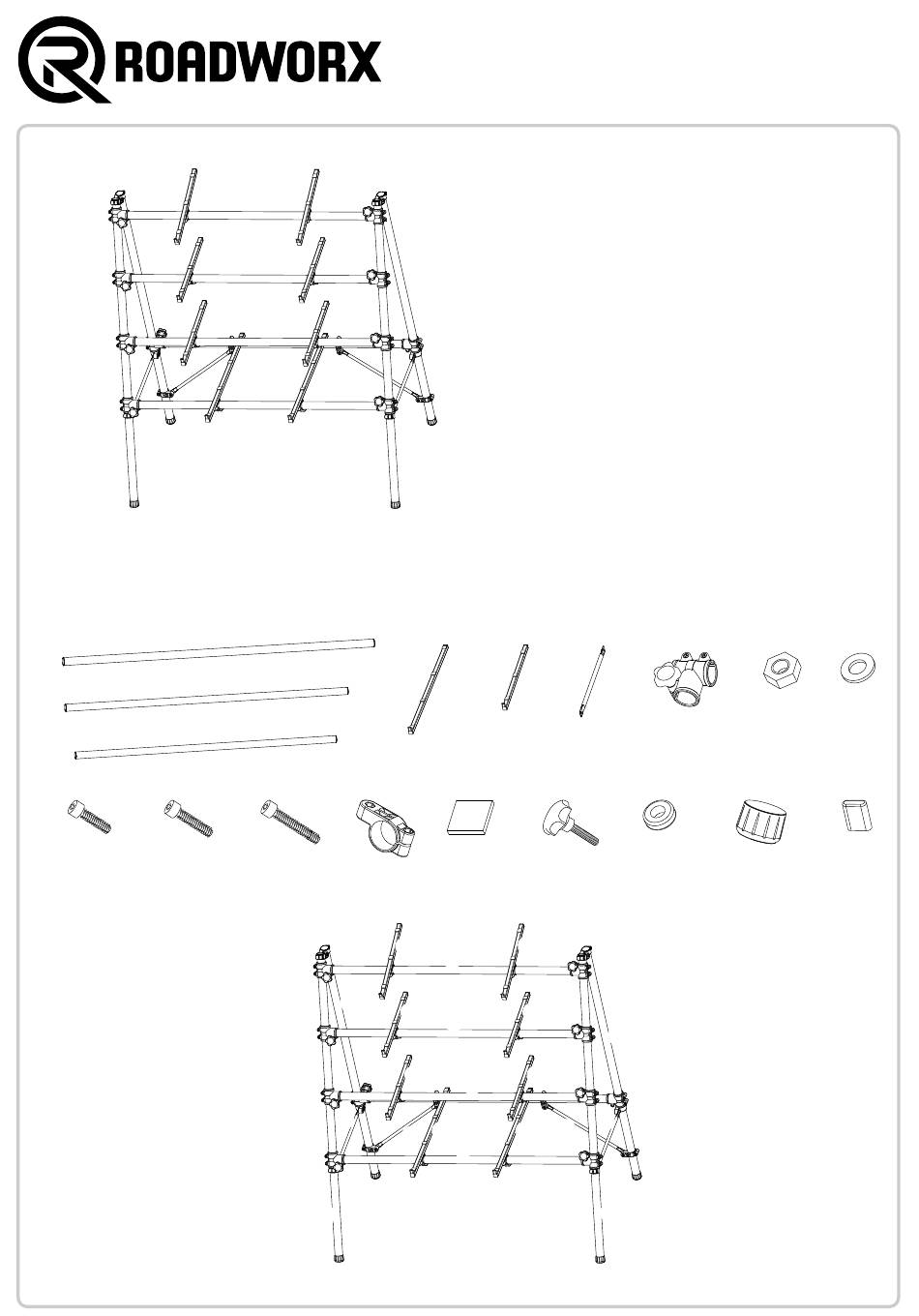 ROADWORX